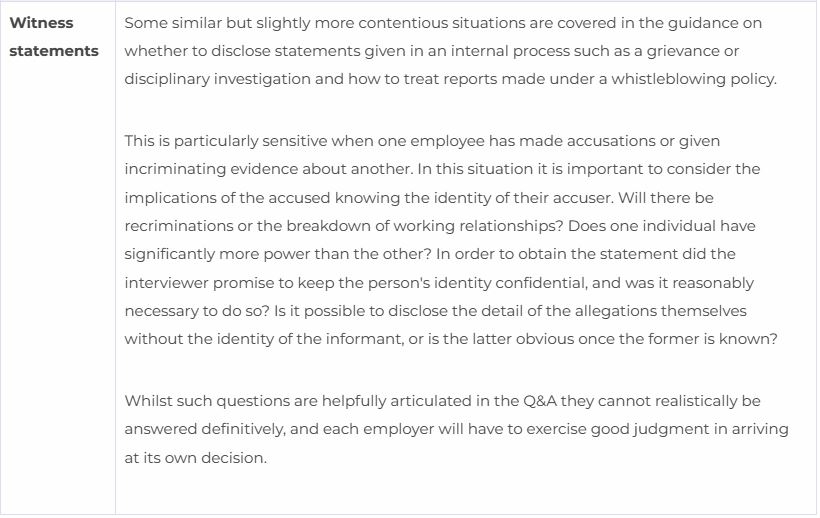 | Witness statements | Some similar but slightly more contentious situations are covered in the guidance on whether to disclose statements given in an internal process such as a grievance or disciplinary investigation and how to treat reports made under a whistleblowing policy.<br><br>This is particularly sensitive when one employee has made accusations or given incriminating evidence about another. In this situation it is important to consider the implications of the accused knowing the identity of their accuser. Will there be recriminations or the breakdown of working relationships? Does one individual have significantly more power than the other? In order to obtain the statement did the interviewer promise to keep the person's identity confidential, and was it reasonably necessary to do so? Is it possible to disclose the detail of the allegations themselves without the identity of the informant, or is the latter obvious once the former is known?<br><br>Whilst such questions are helpfully articulated in the Q&A they cannot realistically be answered definitively, and each employer will have to exercise good judgment in arriving at its own decision. |
|---|---|